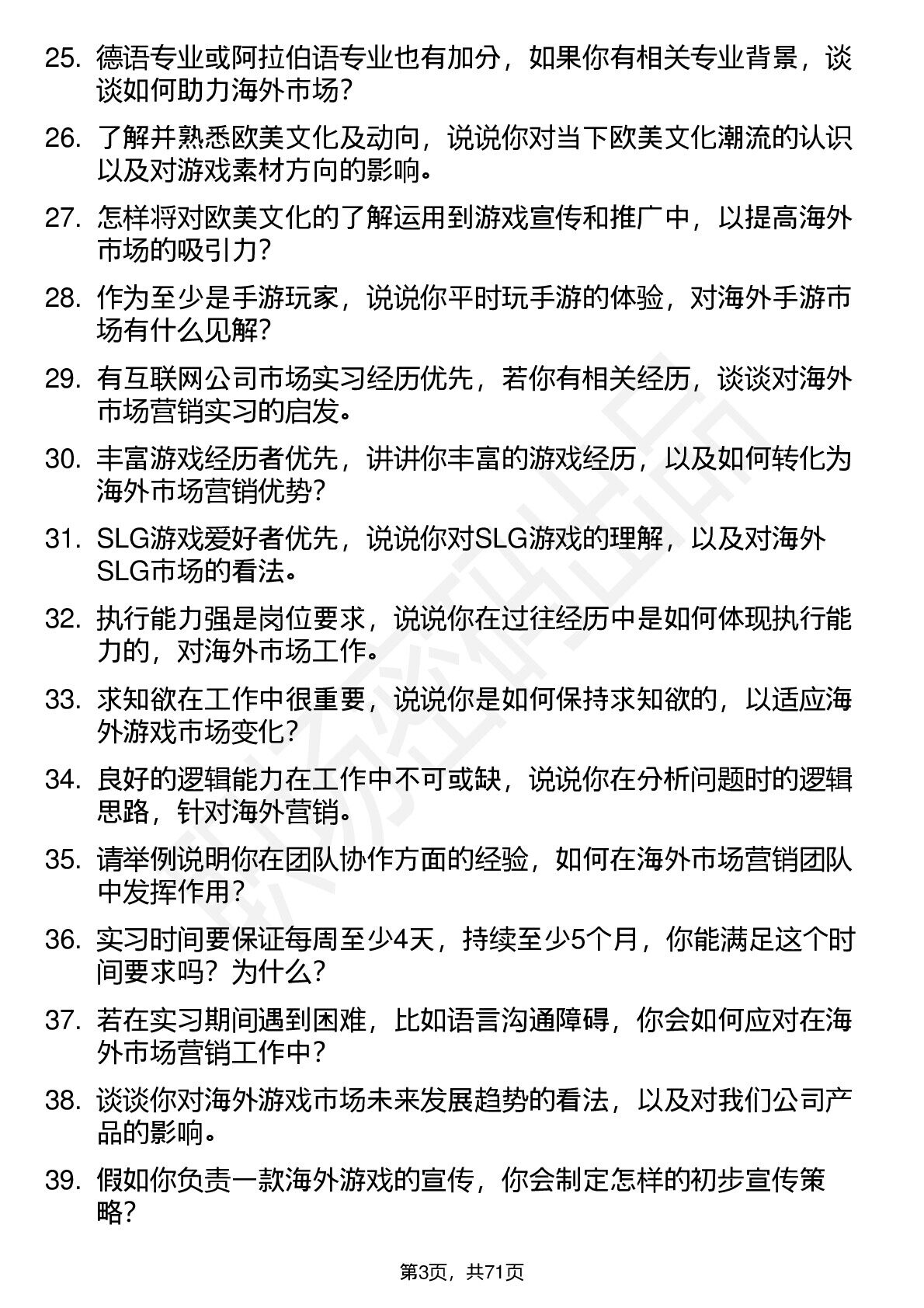 25. 德语专业或阿拉伯语专业也有加分，如果你有相关专业背景，谈谈如何助力海外市场？

26. 了解并熟悉欧美文化及动向，说说你对当下欧美文化潮流的认识以及对游戏素材方向的影响。

27. 怎样将对欧美文化的了解运用到游戏宣传和推广中，以提高海外市场的吸引力？

28. 作为至少是手游玩家，说说你平时玩手游的体验，对海外手游市场有什么见解？

29. 有互联网公司市场实习经历优先，若你有相关经历，谈谈对海外市场营销实习的启发。

30. 丰富游戏经历者优先，讲讲你丰富的游戏经历，以及如何转化为海外市场营销优势？

31. SLG游戏爱好者优先，说说你对SLG游戏的理解，以及对海外SLG市场的看法。

32. 执行能力强是岗位要求，说说你在过往经历中是如何体现执行能力的，对海外市场工作。

33. 求知欲在工作中很重要，说说你是如何保持求知欲的，以适应海外游戏市场变化？

34. 良好的逻辑能力在工作中不可或缺，说说你在分析问题时的逻辑思路，针对海外营销。

35. 请举例说明你在团队协作方面的经验，如何在海外市场营销团队中发挥作用？

36. 实习时间要保证每周至少4天，持续至少5个月，你能满足这个时间要求吗？为什么？

37. 若在实习期间遇到困难，比如语言沟通障碍，你会如何应对在海外市场营销工作中？

38. 谈谈你对海外游戏市场未来发展趋势的看法，以及对我们公司产品的影响。

39. 假如你负责一款海外游戏的宣传，你会制定怎样的初步宣传策略？

第3页，共71页